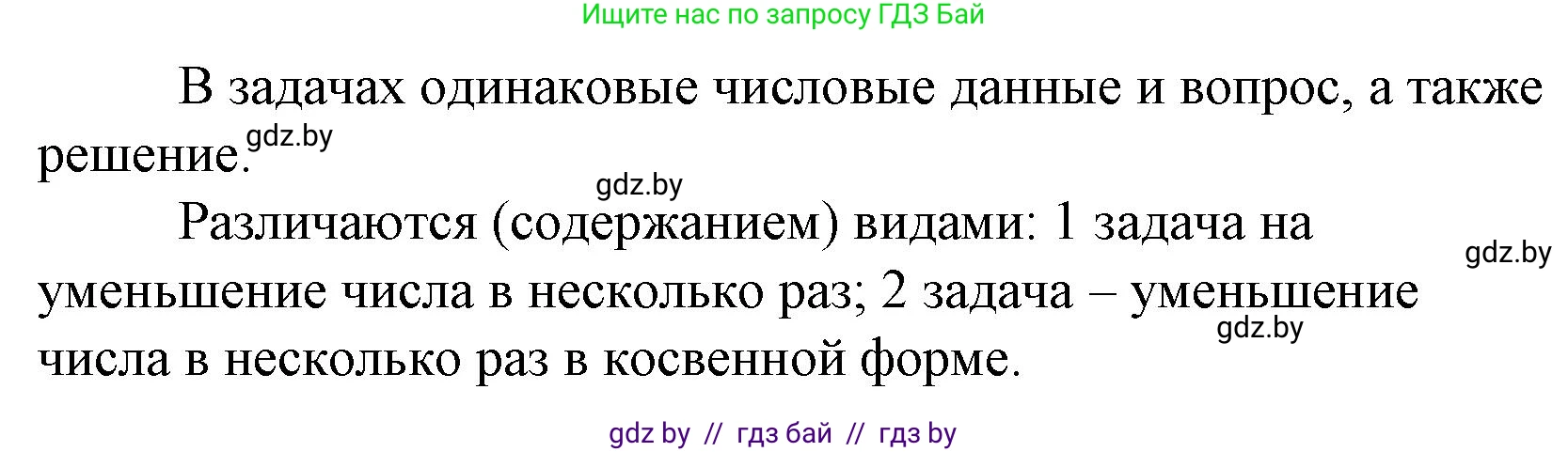 Ищите нас по запросу ГДЗ Бай

В задачах одинаковые числовые данные и вопрос, а также решение.

gdz.by

gdz.by

Различаются (содержанием) видами: 1 задача на уменьшение числа в несколько раз; 2 задача – уменьшение числа в несколько раз в косвенной форме.

gdz.by

gdz.by

gdz by // гдз бай // гдз by